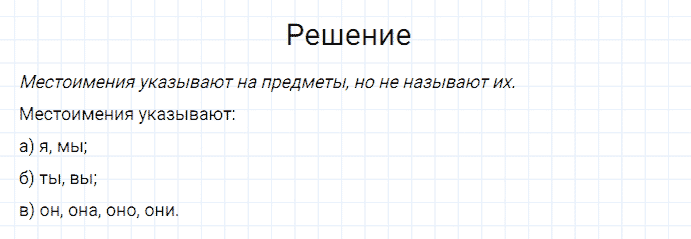 Решение

Местоимения указывают на предметы, но не называют их.

Местоимения указывают:

а) я, мы;

б) ты, вы;

в) он, она, оно, они.